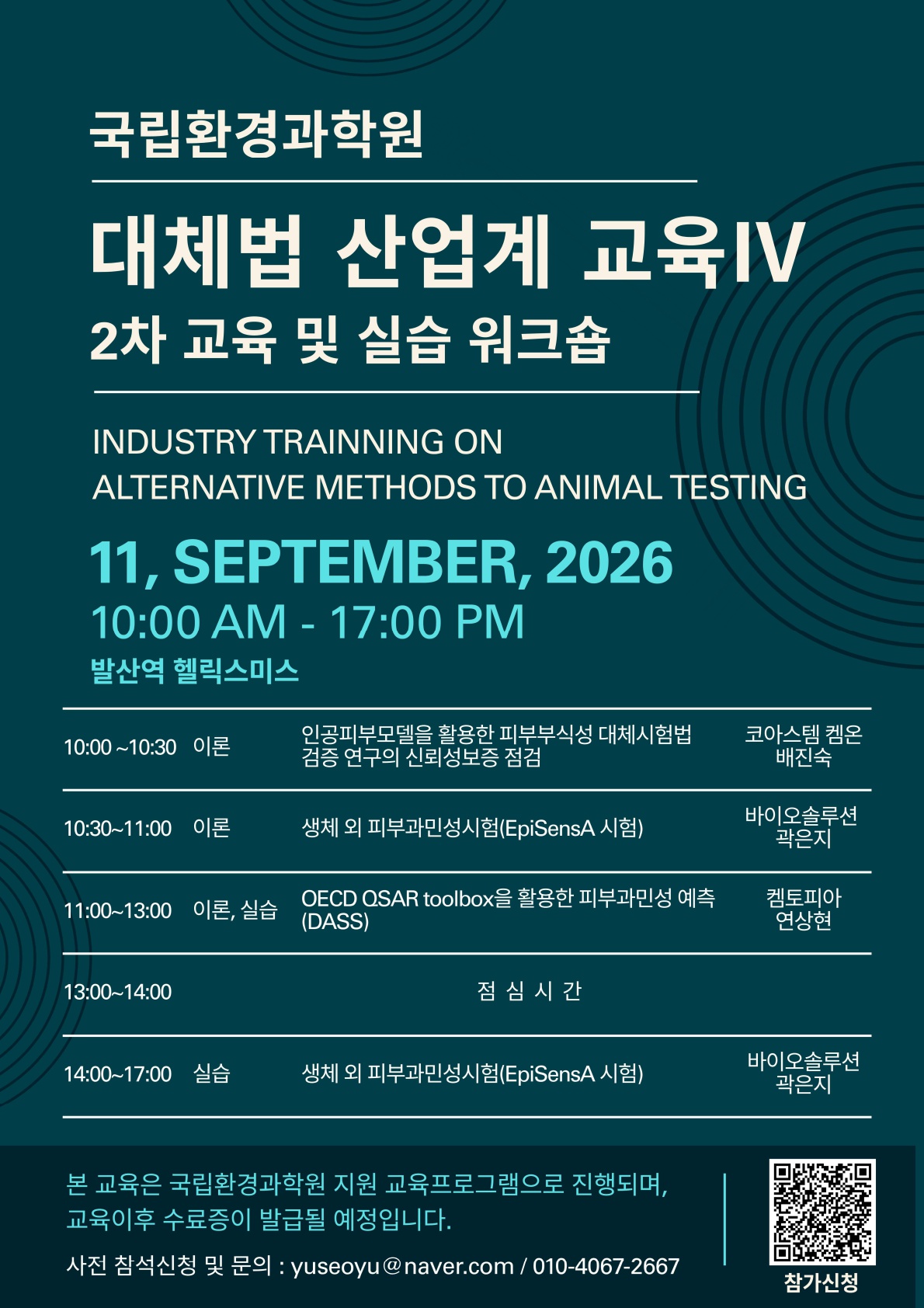 국립환경과학원

대체법 산업계 교육IV
2차 교육 및 실습 워크숍

INDUSTRY TRAINNING ON
ALTERNATIVE METHODS TO ANIMAL TESTING

11, SEPTEMBER, 2026
10:00 AM - 17:00 PM
발산역 헬릭스미스

| 10:00 ~10:30 | 이론 | 인공피부모델을 활용한 피부부식성 대체시험법 검증 연구의 신뢰성보증 점검 | 코아스템 켐온 배진숙 |
|---|---|---|---|
| 10:30~11:00 | 이론 | 생체 외 피부과민성시험(EpiSensA 시험) | 바이오솔루션 곽은지 |
| 11:00~13:00 | 이론, 실습 | OECD QSAR toolbox을 활용한 피부과민성 예측 (DASS) | 켐토피아 연상현 |
| 13:00~14:00 | | 점 심 시 간 | |
| 14:00~17:00 | 실습 | 생체 외 피부과민성시험(EpiSensA 시험) | 바이오솔루션 곽은지 |

본 교육은 국립환경과학원 지원 교육프로그램으로 진행되며, 교육이후 수료증이 발급될 예정입니다.

사전 참석신청 및 문의 : yuseoyu@naver.com / 010-4067-2667

참가신청